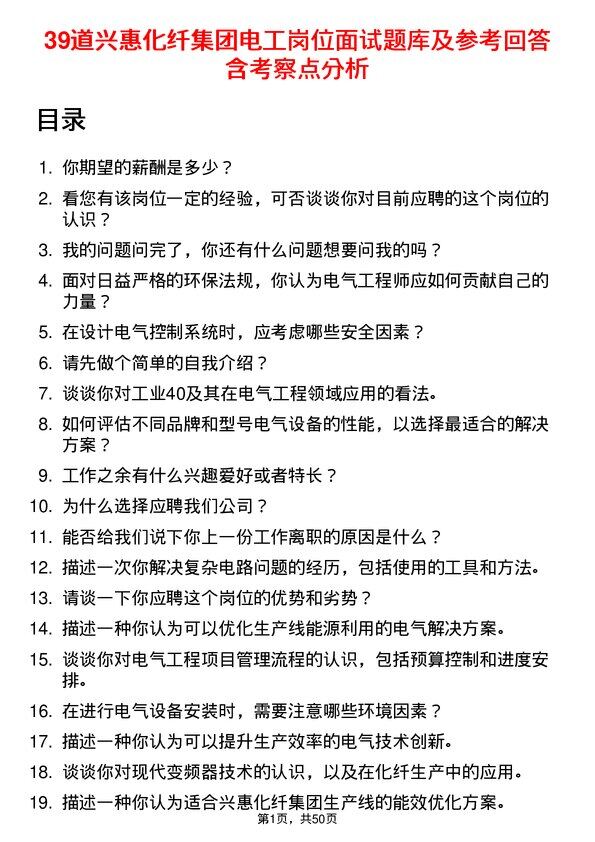 39道兴惠化纤集团电工岗位面试题库及参考回答含考察点分析

目录

1. 你期望的薪酬是多少？
2. 看您有该岗位一定的经验，可否谈谈你对目前应聘的这个岗位的认识？
3. 我的问题问完了，你还有什么问题想要问我的吗？
4. 面对日益严格的环保法规，你认为电气工程师应如何贡献自己的力量？
5. 在设计电气控制系统时，应考虑哪些安全因素？
6. 请先做个简单的自我介绍？
7. 谈谈你对工业40及其在电气工程领域应用的看法。
8. 如何评估不同品牌和型号电气设备的性能，以选择最适合的解决方案？
9. 工作之余有什么兴趣爱好或者特长？
10. 为什么选择应聘我们公司？
11. 能否给我们说下你上一份工作离职的原因是什么？
12. 描述一次你解决复杂电路问题的经历，包括使用的工具和方法。
13. 请谈一下你应聘这个岗位的优势和劣势？
14. 描述一种你认为可以优化生产线能源利用的电气解决方案。
15. 谈谈你对电气工程项目管理流程的认识，包括预算控制和进度安排。
16. 在进行电气设备安装时，需要注意哪些环境因素？
17. 描述一种你认为可以提升生产效率的电气技术创新。
18. 谈谈你对现代变频器技术的认识，以及在化纤生产中的应用。
19. 描述一种你认为适合兴惠化纤集团生产线的能效优化方案。

第1页，共50页